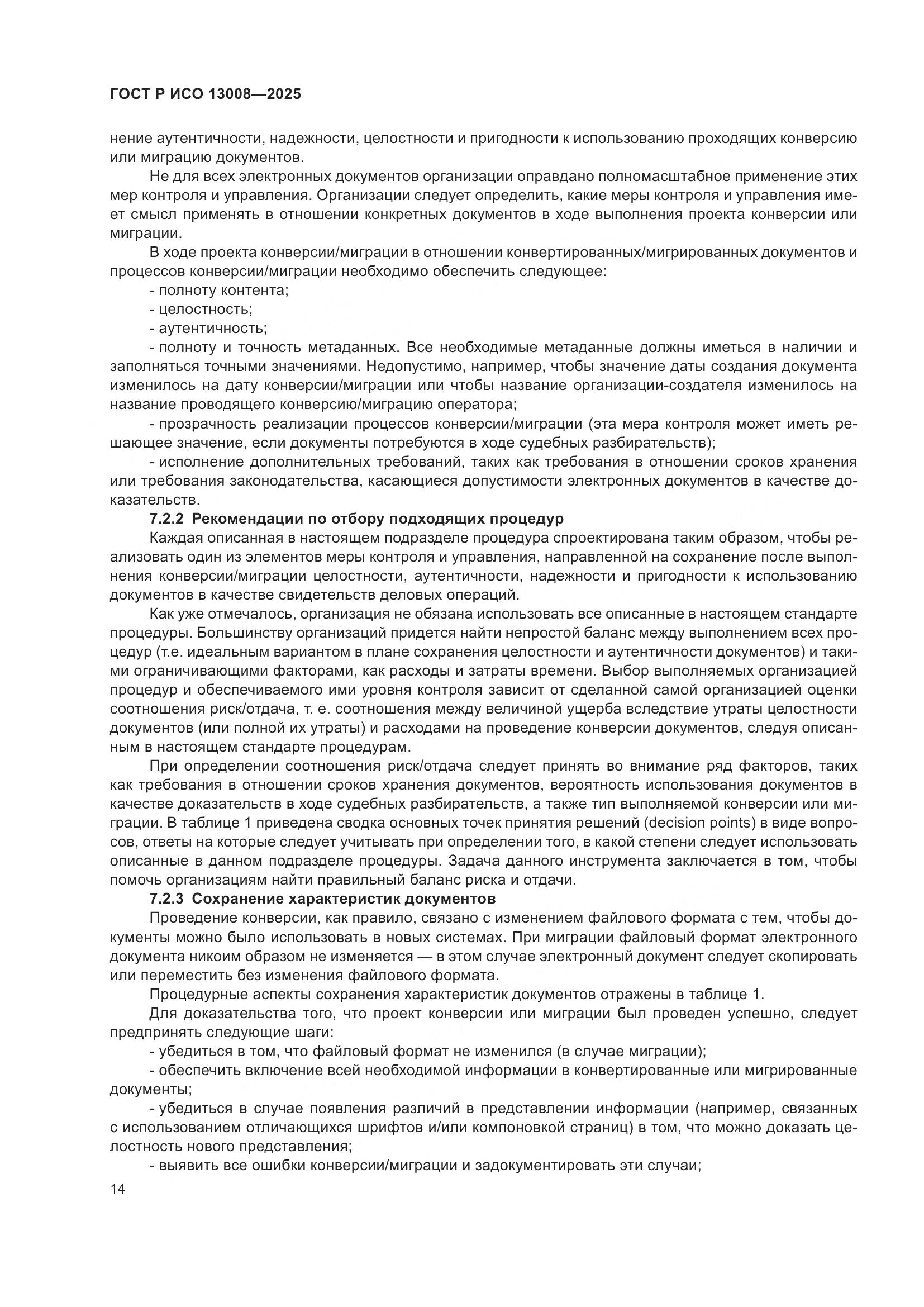 ГОСТ Р ИСО 13008—2025

нение аутентичности, надежности, целостности и пригодности к использованию проходящих конверсию или миграцию документов.

Не для всех электронных документов организации оправдано полномасштабное применение этих мер контроля и управления. Организации следует определить, какие меры контроля и управления имеет смысл применять в отношении конкретных документов в ходе выполнения проекта конверсии или миграции.

В ходе проекта конверсии/миграции в отношении конвертированных/мигрированных документов и процессов конверсии/миграции необходимо обеспечить следующее:

- полноту контента;

- целостность;

- аутентичность;

- полноту и точность метаданных. Все необходимые метаданные должны иметься в наличии и заполняться точными значениями. Недопустимо, например, чтобы значение даты создания документа изменилось на дату конверсии/миграции или чтобы название организации-создателя изменилось на название проводящего конверсию/миграцию оператора;

- прозрачность реализации процессов конверсии/миграции (эта мера контроля может иметь решающее значение, если документы потребуются в ходе судебных разбирательств);

- исполнение дополнительных требований, таких как требования в отношении сроков хранения или требования законодательства, касающиеся допустимости электронных документов в качестве доказательств.

7.2.2 Рекомендации по отбору подходящих процедур

Каждая описанная в настоящем подразделе процедура спроектирована таким образом, чтобы реализовать один из элементов меры контроля и управления, направленной на сохранение после выполнения конверсии/миграции целостности, аутентичности, надежности и пригодности к использованию документов в качестве свидетельств деловых операций.

Как уже отмечалось, организация не обязана использовать все описанные в настоящем стандарте процедуры. Большинству организаций придется найти непростой баланс между выполнением всех процедур (т.е. идеальным вариантом в плане сохранения целостности и аутентичности документов) и такими ограничивающими факторами, как расходы и затраты времени. Выбор выполняемых организацией процедур и обеспечиваемого ими уровня контроля зависит от сделанной самой организацией оценки соотношения риск/отдача, т. е. соотношения между величиной ущерба вследствие утраты целостности документов (или полной их утраты) и расходами на проведение конверсии документов, следуя описанным в настоящем стандарте процедурам.

При определении соотношения риск/отдача следует принять во внимание ряд факторов, таких как требования в отношении сроков хранения документов, вероятность использования документов в качестве доказательств в ходе судебных разбирательств, а также тип выполняемой конверсии или миграции. В таблице 1 приведена сводка основных точек принятия решений (decision points) в виде вопросов, ответы на которые следует учитывать при определении того, в какой степени следует использовать описанные в данном подразделе процедуры. Задача данного инструмента заключается в том, чтобы помочь организациям найти правильный баланс риска и отдачи.

7.2.3 Сохранение характеристик документов

Проведение конверсии, как правило, связано с изменением файлового формата с тем, чтобы документы можно было использовать в новых системах. При миграции файловый формат электронного документа никоим образом не изменяется — в этом случае электронный документ следует скопировать или переместить без изменения файлового формата.

Процедурные аспекты сохранения характеристик документов отражены в таблице 1.

Для доказательства того, что проект конверсии или миграции был проведен успешно, следует предпринять следующие шаги:

- убедиться в том, что файловый формат не изменился (в случае миграции);

- обеспечить включение всей необходимой информации в конвертированные или мигрированные документы;

- убедиться в случае появления различий в представлении информации (например, связанных с использованием отличающихся шрифтов и/или компоновкой страниц) в том, что можно доказать целостность нового представления;

- выявить все ошибки конверсии/миграции и задокументировать эти случаи;

14